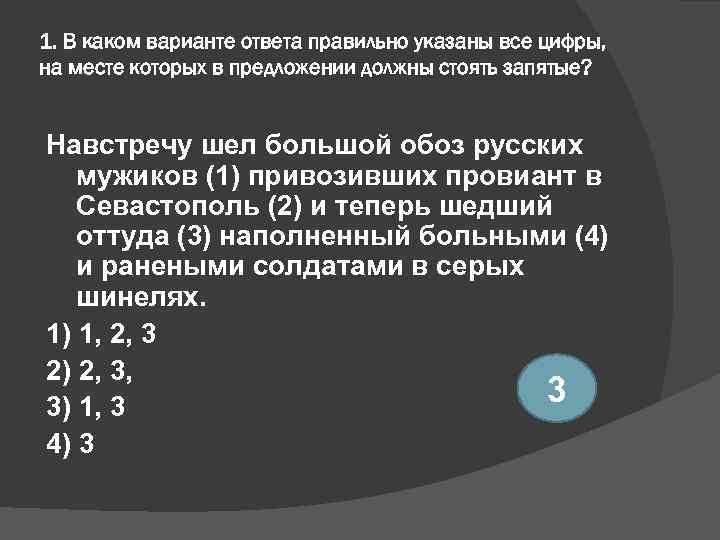 1. В каком варианте ответа правильно указаны все цифры, на месте которых в предложении должны стоять запятые?

Навстречу шел большой обоз русских мужиков (1) привозивших провиант в Севастополь (2) и теперь шедший оттуда (3) наполненный больными (4) и ранеными солдатами в серых шинелях.

1) 1, 2, 3

2) 2, 3,

3) 1, 3

4) 3

3